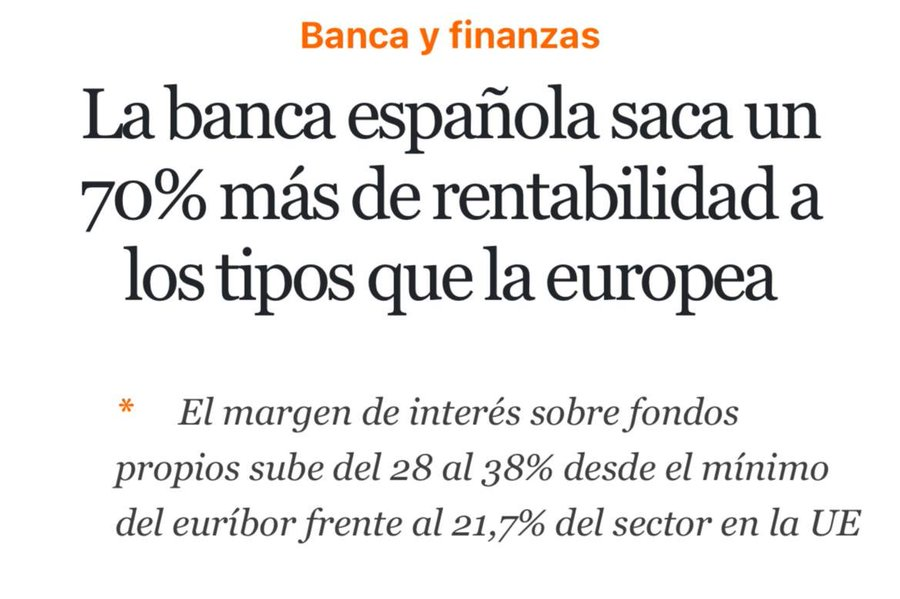 Banca y finanzas

La banca española saca un 70% más de rentabilidad a los tipos que la europea

* El margen de interés sobre fondos propios sube del 28 al 38% desde el mínimo del euríbor frente al 21,7% del sector en la UE